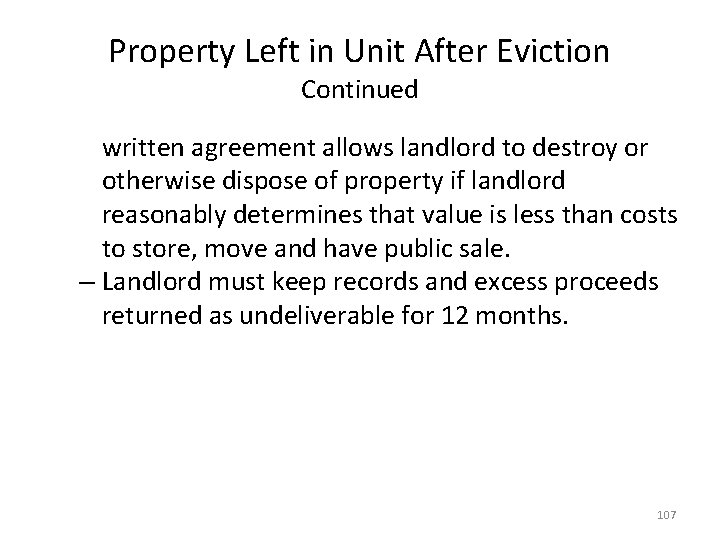 Property Left in Unit After Eviction
Continued

written agreement allows landlord to destroy or otherwise dispose of property if landlord reasonably determines that value is less than costs to store, move and have public sale.

– Landlord must keep records and excess proceeds returned as undeliverable for 12 months.

107